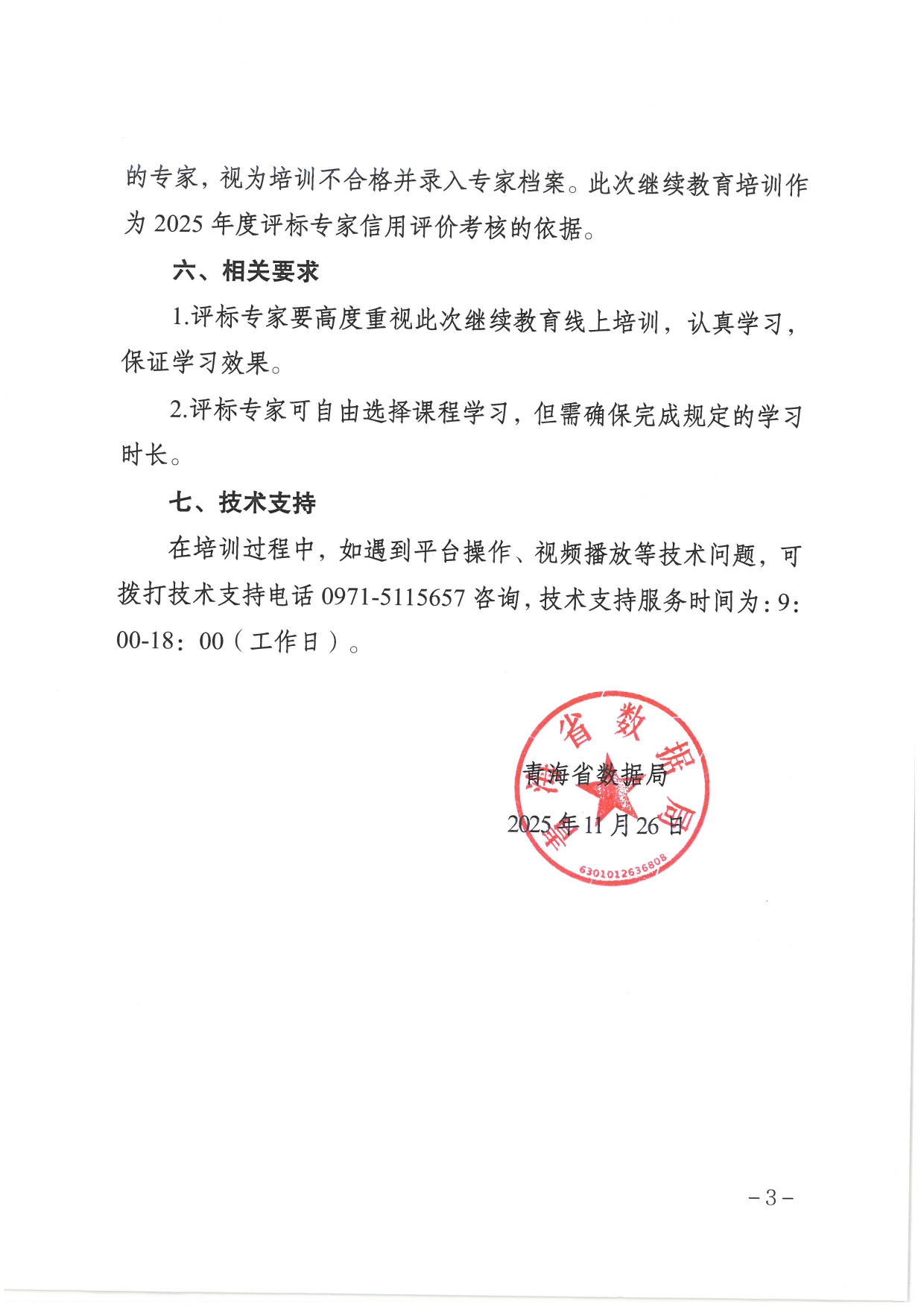 的专家，视为培训不合格并录入专家档案。此次继续教育培训作为 2025 年度评标专家信用评价考核的依据。

六、相关要求

1.评标专家要高度重视此次继续教育线上培训，认真学习，保证学习效果。

2.评标专家可自由选择课程学习，但需确保完成规定的学习时长。

七、技术支持

在培训过程中，如遇到平台操作、视频播放等技术问题，可拨打技术支持电话 0971-5115657 咨询，技术支持服务时间为：9：00-18：00（工作日）。

青海省数据局

2025 年 11 月 26 日

青海省数据局

6301012636808

－3－